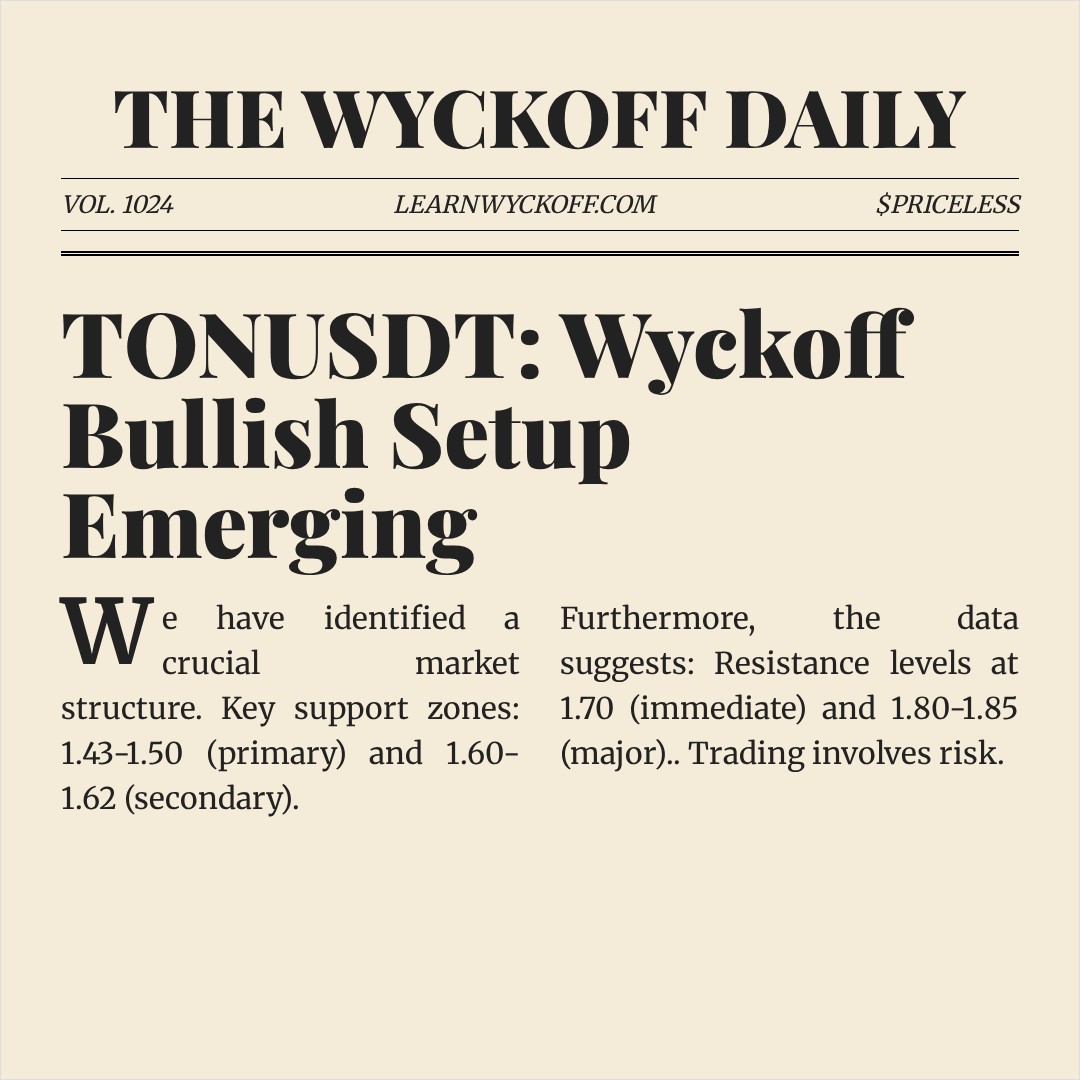 THE WYCKOFF DAILY

VOL. 1024

LEARNWYCKOFF.COM

$PRICELESS

TONUSDT: Wyckoff Bullish Setup Emerging

We have identified a crucial market structure. Key support zones: 1.43-1.50 (primary) and 1.60-1.62 (secondary).

Furthermore, the data suggests: Resistance levels at 1.70 (immediate) and 1.80-1.85 (major).. Trading involves risk.